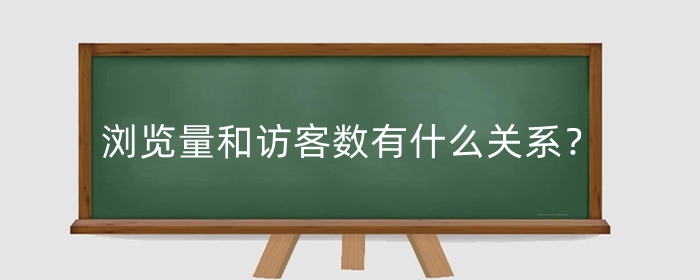 浏览量和访客数有什么关系？